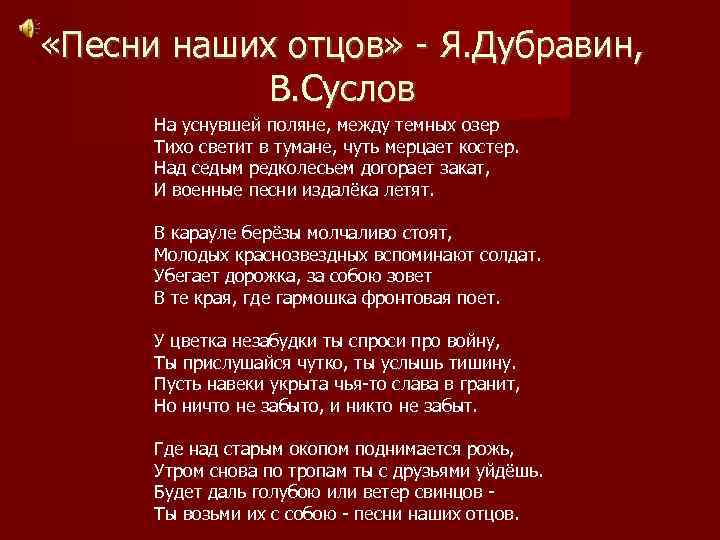 «Песни наших отцов» - Я.Дубравин, В.Суслов

На уснувшей поляне, между темных озер
Тихо светит в тумане, чуть мерцает костер.
Над седым редколесьем догорает закат,
И военные песни издалёка летят.

В карауле берёзы молчаливо стоят,
Молодых краснозвездных вспоминают солдат.
Убегает дорожка, за собою зовет
В те края, где гармошка фронтовая поет.

У цветка незабудки ты спроси про войну,
Ты прислушайся чутко, ты услышь тишину.
Пусть навеки укрыта чья-то слава в гранит,
Но ничто не забыто, и никто не забыт.

Где над старым окопом поднимается рожь,
Утром снова по тропам ты с друзьями уйдёшь.
Будет даль голубою или ветер свинцов -
Ты возьми их с собою - песни наших отцов.